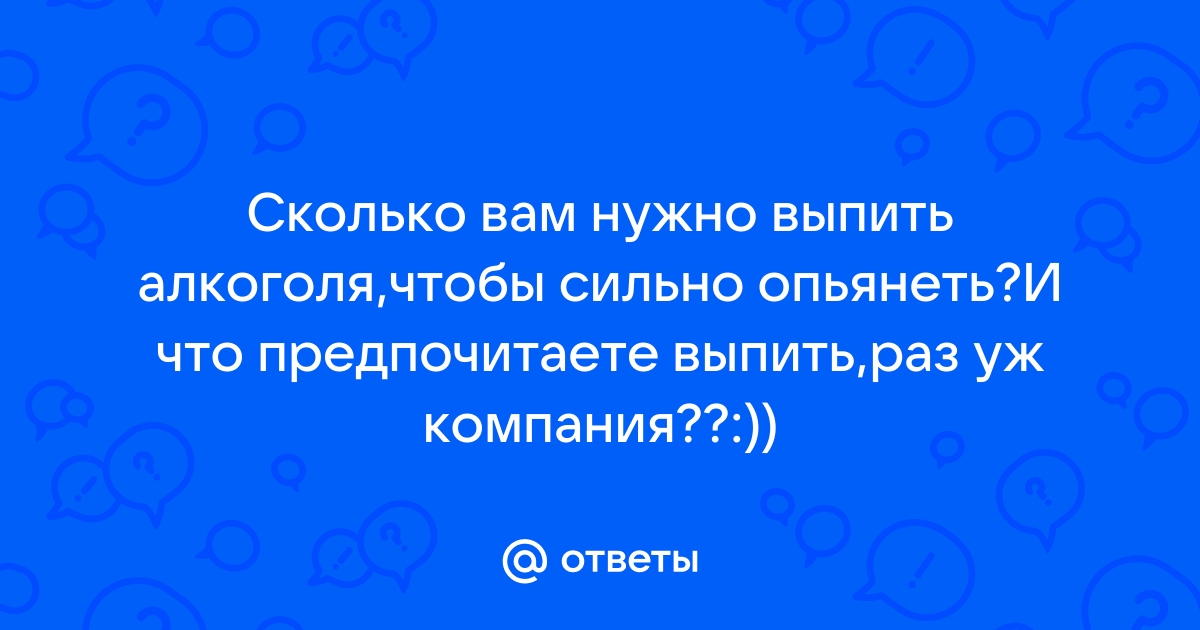 Сколько вам нужно выпить алкоголя,чтобы сильно опьянеть?И что предпочитаете выпить,раз уж компания??:))

@ ответы